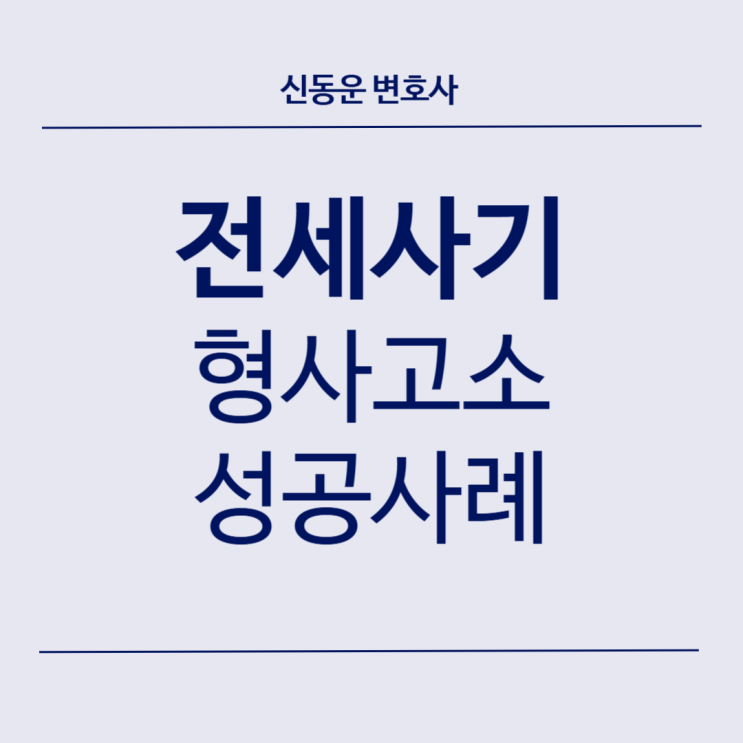 신동운 변호사

전세사기
형사고소
성공사례